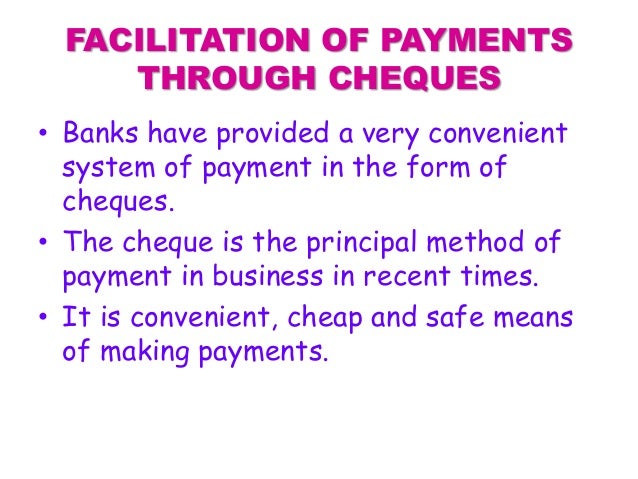 FACILITATION OF PAYMENTS THROUGH CHEQUES

• Banks have provided a very convenient system of payment in the form of cheques.
• The cheque is the principal method of payment in business in recent times.
• It is convenient, cheap and safe means of making payments.